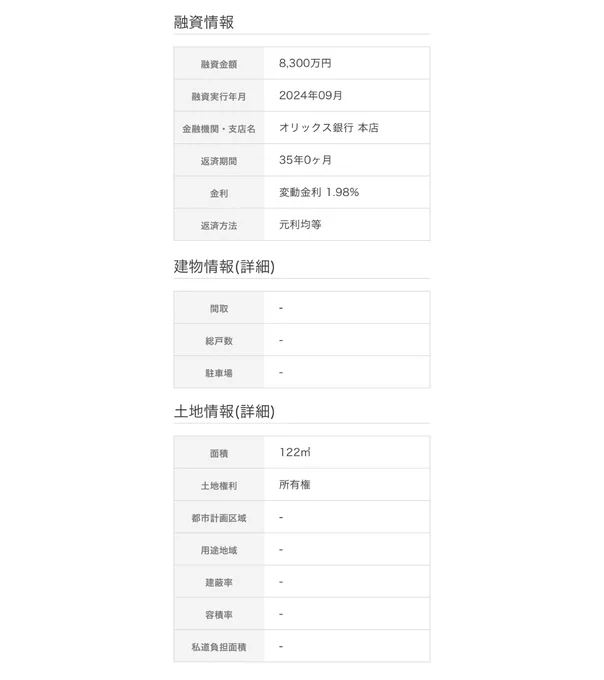 融資情報

| 融資金額 | 8,300万円 |
|---|---|
| 融資実行年月 | 2024年09月 |
| 金融機関・支店名 | オリックス銀行 本店 |
| 返済期間 | 35年0ヶ月 |
| 金利 | 変動金利 1.98% |
| 返済方法 | 元利均等 |

建物情報(詳細)

| 間取 | - |
|---|---|
| 総戸数 | - |
| 駐車場 | - |

土地情報(詳細)

| 面積 | 122㎡ |
|---|---|
| 土地権利 | 所有権 |
| 都市計画区域 | - |
| 用途地域 | - |
| 建蔽率 | - |
| 容積率 | - |
| 私道負担面積 | - |